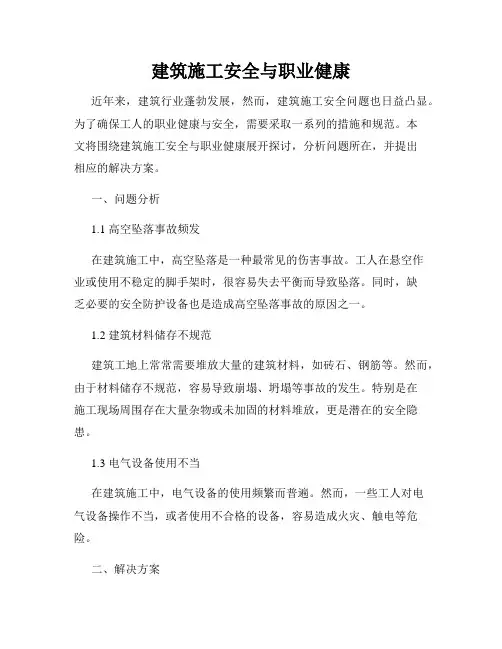 建筑施工安全与职业健康

近年来，建筑行业蓬勃发展，然而，建筑施工安全问题也日益凸显。为了确保工人的职业健康与安全，需要采取一系列的措施和规范。本文将围绕建筑施工安全与职业健康展开探讨，分析问题所在，并提出相应的解决方案。

一、问题分析

1.1 高空坠落事故频发

在建筑施工中，高空坠落是一种最常见的伤害事故。工人在悬空作业或使用不稳定的脚手架时，很容易失去平衡而导致坠落。同时，缺乏必要的安全防护设备也是造成高空坠落事故的原因之一。

1.2 建筑材料储存不规范

建筑工地上常常需要堆放大量的建筑材料，如砖石、钢筋等。然而，由于材料储存不规范，容易导致崩塌、坍塌等事故的发生。特别是在施工现场周围存在大量杂物或未加固的材料堆放，更是潜在的安全隐患。

1.3 电气设备使用不当

在建筑施工中，电气设备的使用频繁而普遍。然而，一些工人对电气设备操作不当，或者使用不合格的设备，容易造成火灾、触电等危险。

二、解决方案